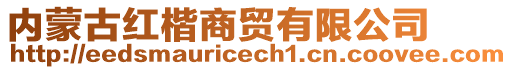 内蒙古红楷商贸有限公司
http://eedsmauricech1.cn.coovee.com